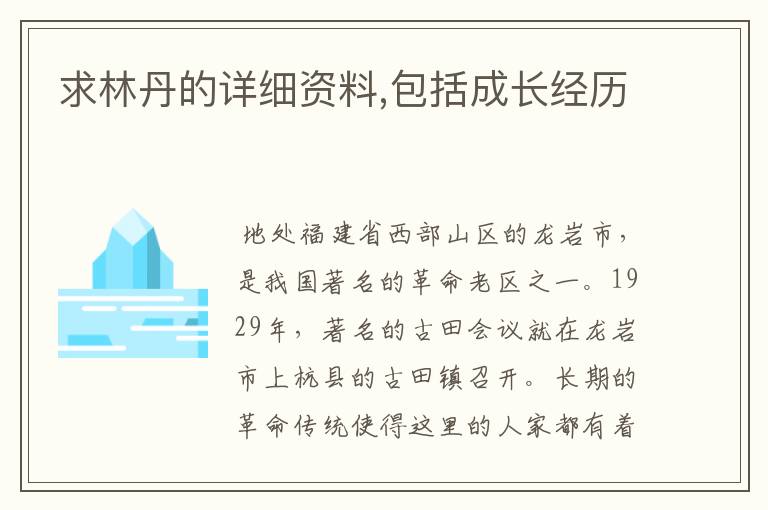 求林丹的详细资料,包括成长经历

地处福建省西部山区的龙岩市，是我国著名的革命老区之一。1929年，著名的古田会议就在龙岩市上杭县的古田镇召开。长期的革命传统使得这里的人家都有着